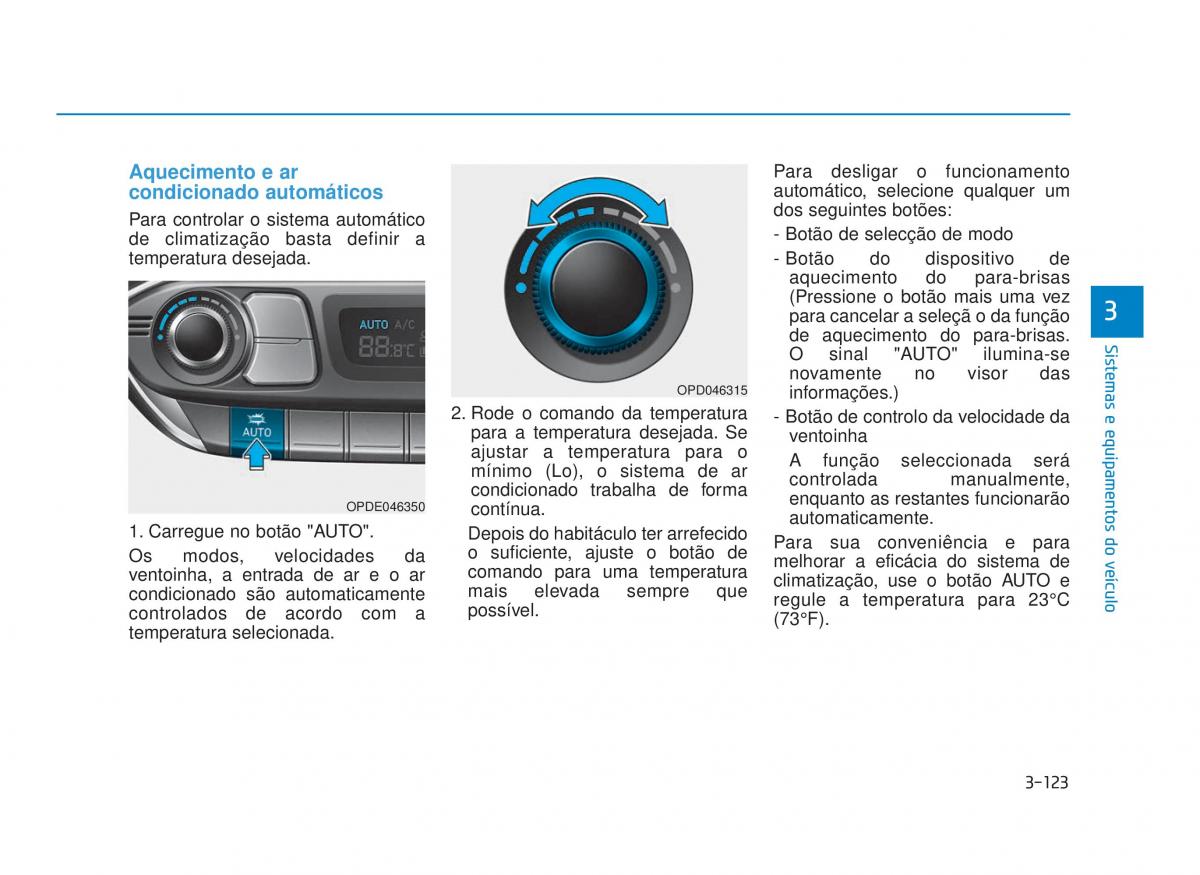 Aquecimento e ar condicionado automáticos

Para controlar o sistema automático de climatização basta definir a temperatura desejada.

AUTO A/C
88.8°C
AUTO

OPDE046350

1. Carregue no botão "AUTO".

Os modos, velocidades da ventoinha, a entrada de ar e o ar condicionado são automaticamente controlados de acordo com a temperatura selecionada.

OPD046315

2. Rode o comando da temperatura para a temperatura desejada. Se ajustar a temperatura para o mínimo (Lo), o sistema de ar condicionado trabalha de forma contínua.

Depois do habitáculo ter arrefecido o suficiente, ajuste o botão de comando para uma temperatura mais elevada sempre que possível.

Para desligar o funcionamento automático, selecione qualquer um dos seguintes botões:

- Botão de selecção de modo
- Botão do dispositivo de aquecimento do para-brisas (Pressione o botão mais uma vez para cancelar a seleçã o da função de aquecimento do para-brisas. O sinal "AUTO" ilumina-se novamente no visor das informações.)
- Botão de controlo da velocidade da ventoinha

A função seleccionada será controlada manualmente, enquanto as restantes funcionarão automaticamente.

Para sua conveniência e para melhorar a eficácia do sistema de climatização, use o botão AUTO e regule a temperatura para 23°C (73°F).

3

Sistemas e equipamentos do veículo

3-123